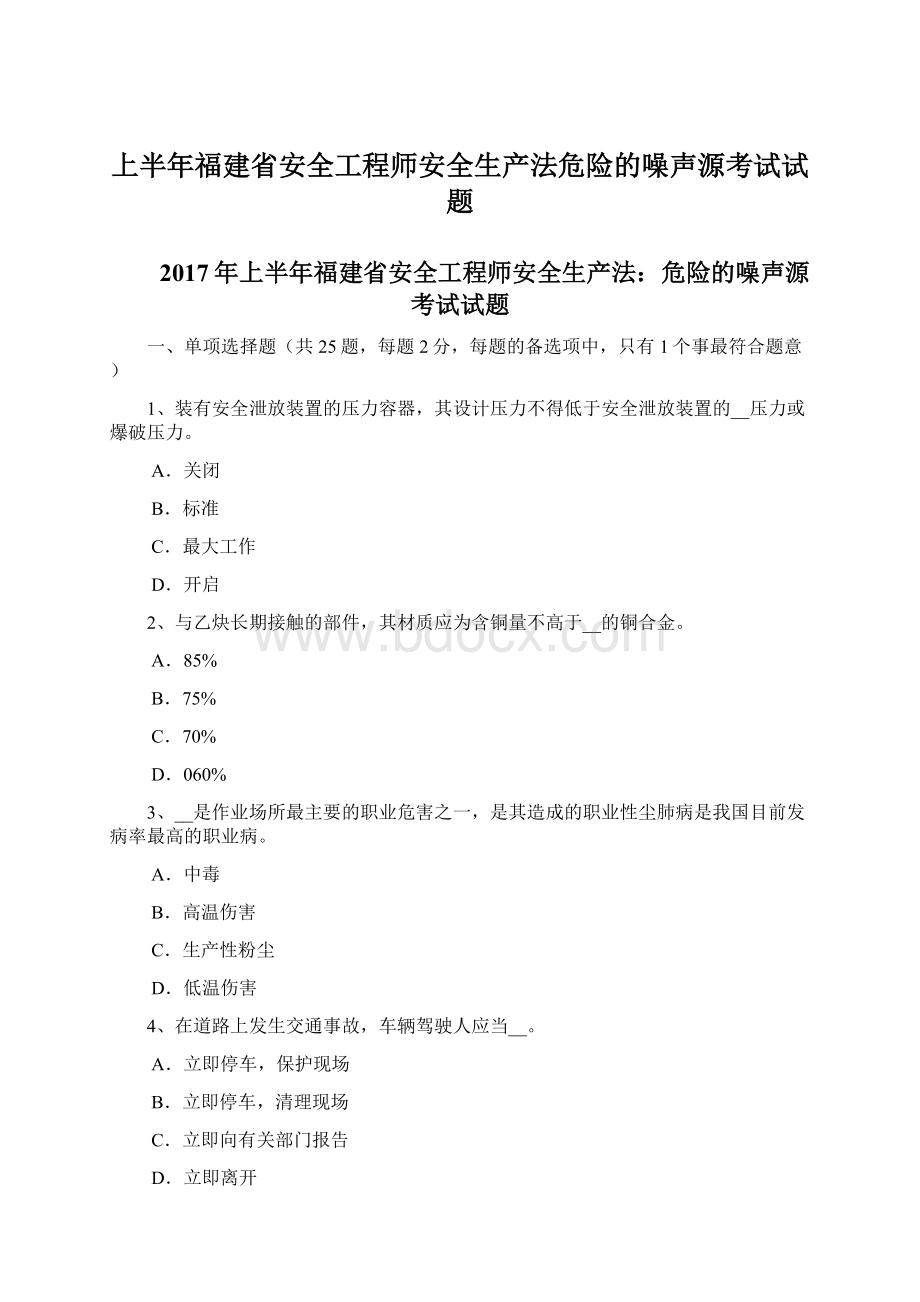 上半年福建省安全工程师安全生产法危险的噪声源考试试题

2017年上半年福建省安全工程师安全生产法：危险的噪声源考试试题

一、单项选择题（共25题，每题2分，每题的备选项中，只有1个事最符合题意）

1、装有安全泄放装置的压力容器，其设计压力不得低于安全泄放装置的__压力或爆破压力。

A．关闭

B．标准

C．最大工作

D．开启

2、与乙炔长期接触的部件，其材质应为含铜量不高于__的铜合金。

A．85%

B．75%

C．70%

D．060%

3、__是作业场所最主要的职业危害之一，是其造成的职业性尘肺病是我国目前发病率最高的职业病。

A．中毒

B．高温伤害

C．生产性粉尘

D．低温伤害

4、在道路上发生交通事故，车辆驾驶人应当__。

A．立即停车，保护现场

B．立即停车，清理现场

C．立即向有关部门报告

D．立即离开

www.bdocx.com